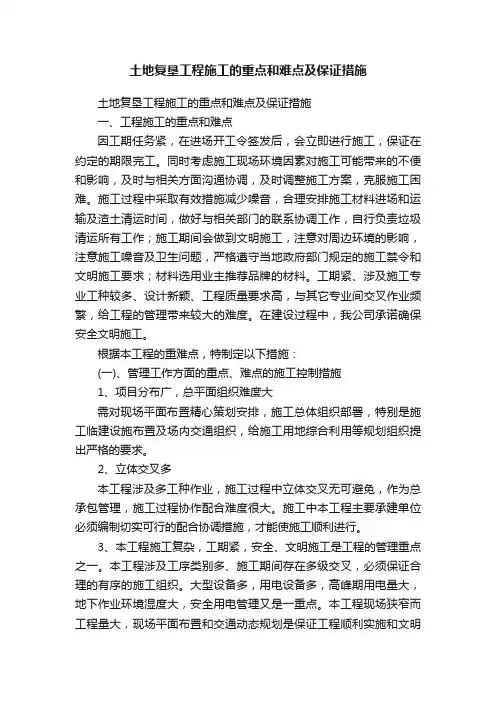 土地复垦工程施工的重点和难点及保证措施

土地复垦工程施工的重点和难点及保证措施

一、工程施工的重点和难点

因工期任务紧，在进场开工令签发后，会立即进行施工，保证在约定的期限完工。同时考虑施工现场环境因素对施工可能带来的不便和影响，及时与相关方面沟通协调，及时调整施工方案，克服施工困难。施工过程中采取有效措施减少噪音，合理安排施工材料进场和运输及渣土清运时间，做好与相关部门的联系协调工作，自行负责垃圾清运所有工作；施工期间会做到文明施工，注意对周边环境的影响，注意施工噪音及卫生问题，严格遵守当地政府部门规定的施工禁令和文明施工要求；材料选用业主推荐品牌的材料。工期紧、涉及施工专业工种较多、设计新颖、工程质量要求高，与其它专业间交叉作业频繁，给工程的管理带来较大的难度。在建设过程中，我公司承诺确保安全文明施工。

根据本工程的重难点，特制定以下措施：

(一)、管理工作方面的重点、难点的施工控制措施

1、项目分布广，总平面组织难度大

需对现场平面布置精心策划安排，施工总体组织部署，特别是施工临建设施布置及场内交通组织，给施工用地综合利用等规划组织提出严格的要求。

2、立体交叉多

本工程涉及多工种作业，施工过程中立体交叉无可避免，作为总承包管理，施工过程协作配合难度很大。施工中本工程主要承建单位必须编制切实可行的配合协调措施，才能使施工顺利进行。

3、本工程施工复杂，工期紧，安全、文明施工是工程的管理重点之一。本工程涉及工序类别多、施工期间存在多级交叉，必须保证合理的有序的施工组织。大型设备多，用电设备多，高峰期用电量大，地下作业环境湿度大，安全用电管理又是一重点。本工程现场狭窄而工程量大，现场平面布置和交通动态规划是保证工程顺利实施和文明